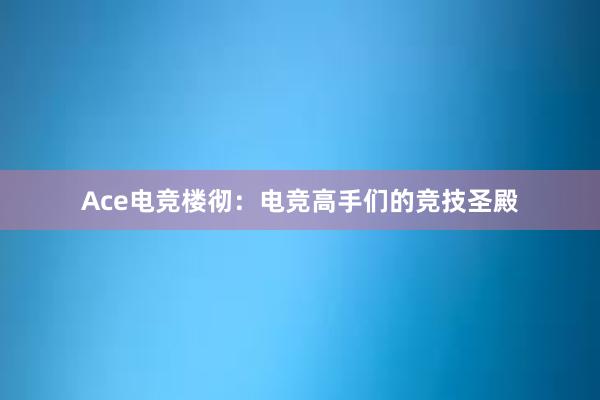 Ace电竞楼彻：电竞高手们的竞技圣殿